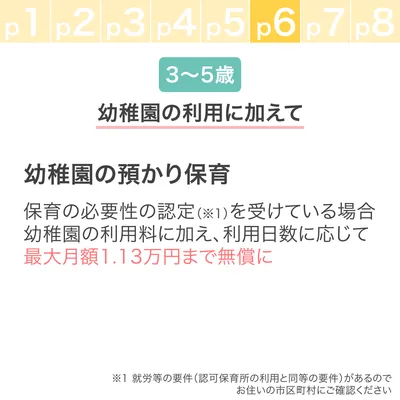 p1 p2 p3 p4 p5 p6 p7 p8

3〜5歳

幼稚園の利用に加えて

幼稚園の預かり保育

保育の必要性の認定(※1)を受けている場合
幼稚園の利用料に加え、利用日数に応じて
最大月額1.13万円まで無償に

※1 就労等の要件(認可保育所の利用と同等の要件)があるので
お住いの市区町村にご確認ください